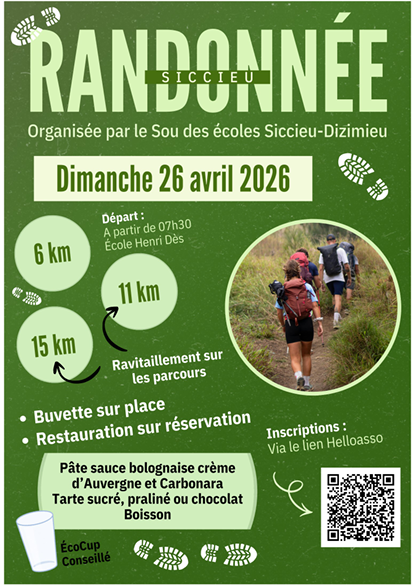 RANDONNÉE

SICCIEU

Organisée par le Sou des écoles Siccieu-Dizimieu

Dimanche 26 avril 2026

Départ :
A partir de 07h30
École Henri Dès

6 km

11 km

15 km

Ravitaillement sur les parcours

• Buvette sur place
• Restauration sur réservation

Inscriptions :
Via le lien Helloasso

Pâte sauce bolognaise crème d'Auvergne et Carbonara
Tarte sucré, praliné ou chocolat
Boisson

ÉcoCup
Conseillé